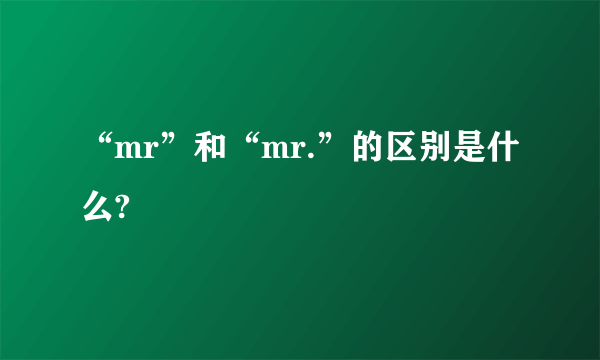 “mr”和“mr.”的区别是什么?